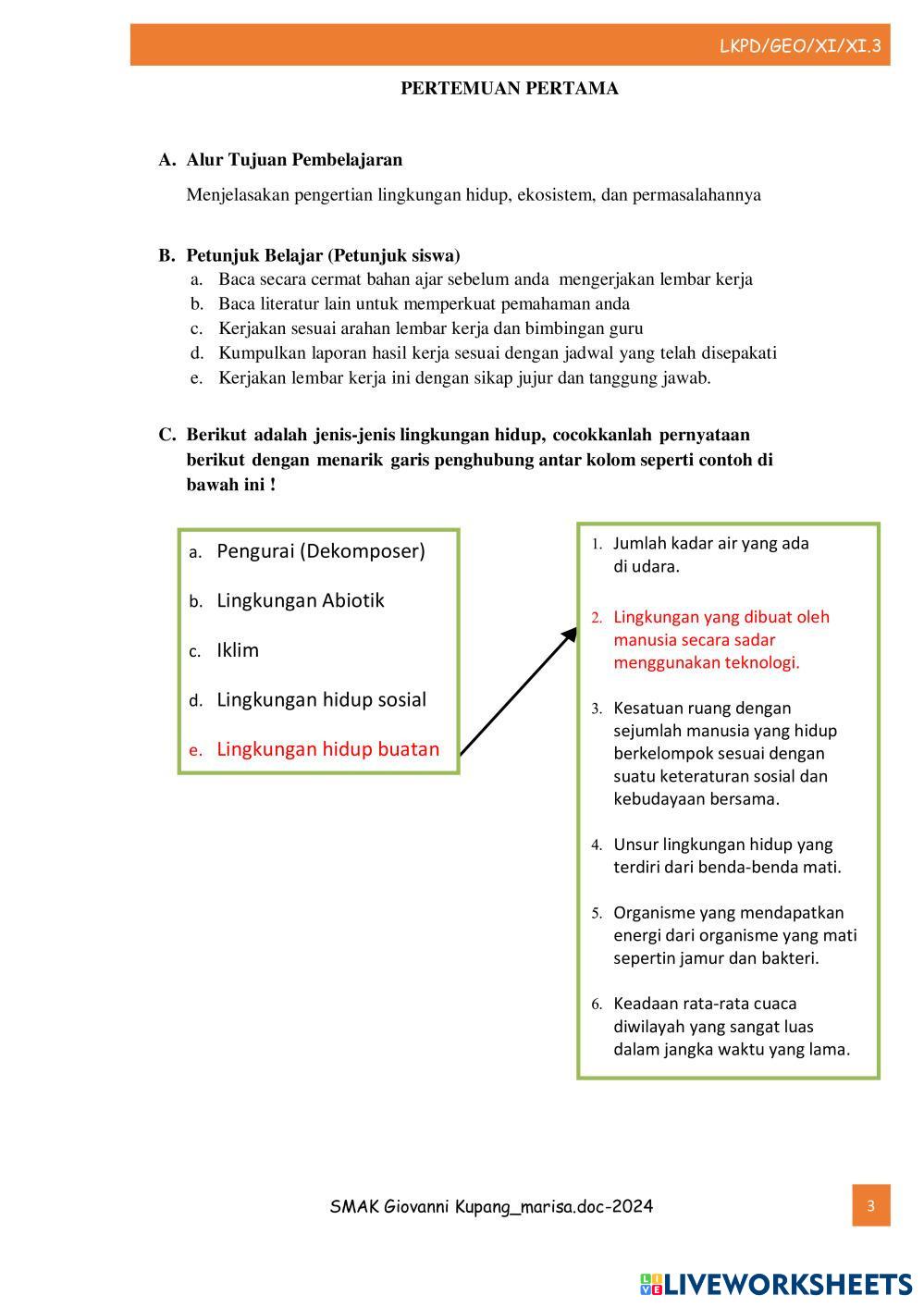 LKPD/GEO/XI/XI.3

PERTEMUAN PERTAMA

A. Alur Tujuan Pembelajaran

Menjelasakan pengertian lingkungan hidup, ekosistem, dan permasalahannya

B. Petunjuk Belajar (Petunjuk siswa)
a. Baca secara cermat bahan ajar sebelum anda mengerjakan lembar kerja
b. Baca literatur lain untuk memperkuat pemahaman anda
c. Kerjakan sesuai arahan lembar kerja dan bimbingan guru
d. Kumpulkan laporan hasil kerja sesuai dengan jadwal yang telah disepakati
e. Kerjakan lembar kerja ini dengan sikap jujur dan tanggung jawab.

C. Berikut adalah jenis-jenis lingkungan hidup, cocokkanlah pernyataan berikut dengan menarik garis penghubung antar kolom seperti contoh di bawah ini !

a. Pengurai (Dekomposer)
b. Lingkungan Abiotik
c. Iklim
d. Lingkungan hidup sosial
e. Lingkungan hidup buatan

1. Jumlah kadar air yang ada di udara.
2. Lingkungan yang dibuat oleh manusia secara sadar menggunakan teknologi.
3. Kesatuan ruang dengan sejumlah manusia yang hidup berkelompok sesuai dengan suatu keteraturan sosial dan kebudayaan bersama.
4. Unsur lingkungan hidup yang terdiri dari benda-benda mati.
5. Organisme yang mendapatkan energi dari organisme yang mati sepertin jamur dan bakteri.
6. Keadaan rata-rata cuaca diwilayah yang sangat luas dalam jangka waktu yang lama.

SMAK Giovanni Kupang_marisa.doc-2024
3

LIVEWORKSHEETS